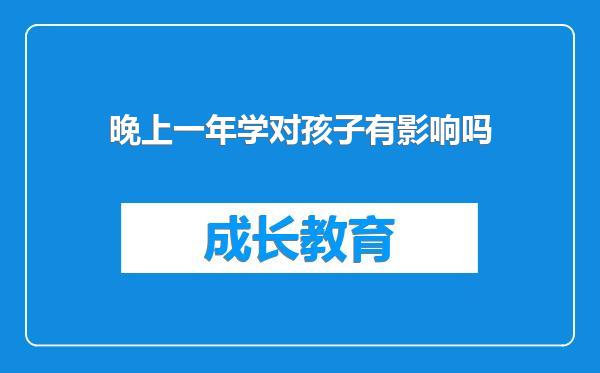 晚上一年学对孩子有影响吗

成长教育